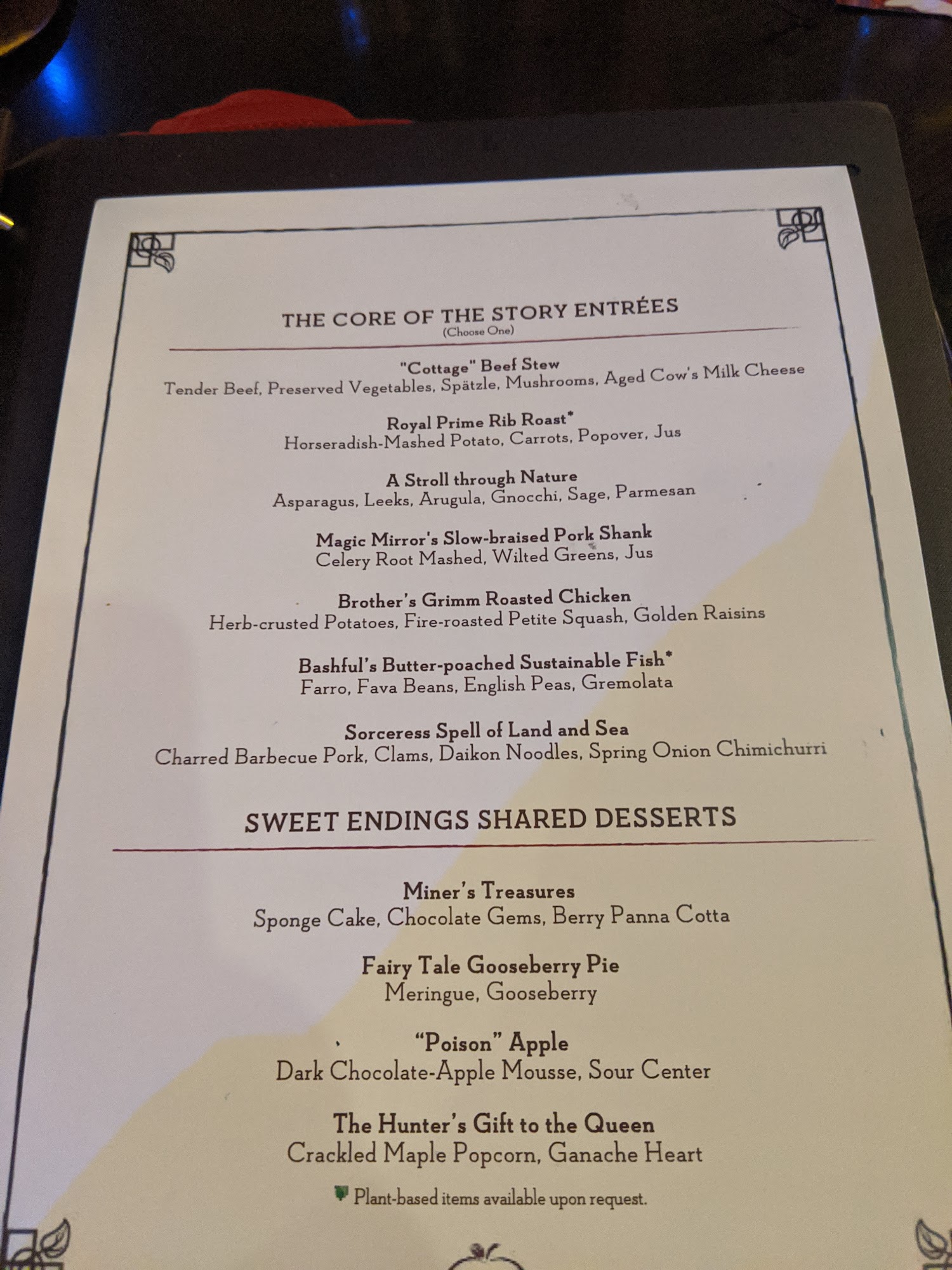 THE CORE OF THE STORY ENTRÉES
(Choose One)

"Cottage" Beef Stew
Tender Beef, Preserved Vegetables, Spätzle, Mushrooms, Aged Cow's Milk Cheese

Royal Prime Rib Roast*
Horseradish-Mashed Potato, Carrots, Popover, Jus

A Stroll through Nature
Asparagus, Leeks, Arugula, Gnocchi, Sage, Parmesan

Magic Mirror's Slow-braised Pork Shank
Celery Root Mashed, Wilted Greens, Jus

Brother's Grimm Roasted Chicken
Herb-crusted Potatoes, Fire-roasted Petite Squash, Golden Raisins

Bashful's Butter-poached Sustainable Fish*
Farro, Fava Beans, English Peas, Gremolata

Sorceress Spell of Land and Sea
Charred Barbecue Pork, Clams, Daikon Noodles, Spring Onion Chimichurri

SWEET ENDINGS SHARED DESSERTS

Miner's Treasures
Sponge Cake, Chocolate Gems, Berry Panna Cotta

Fairy Tale Gooseberry Pie
Meringue, Gooseberry

"Poison" Apple
Dark Chocolate-Apple Mousse, Sour Center

The Hunter's Gift to the Queen
Crackled Maple Popcorn, Ganache Heart

Plant-based items available upon request.